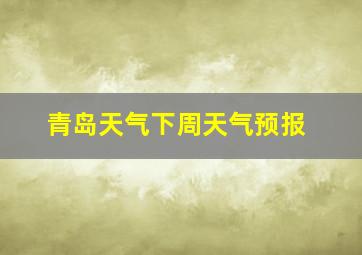 青岛天气下周天气预报